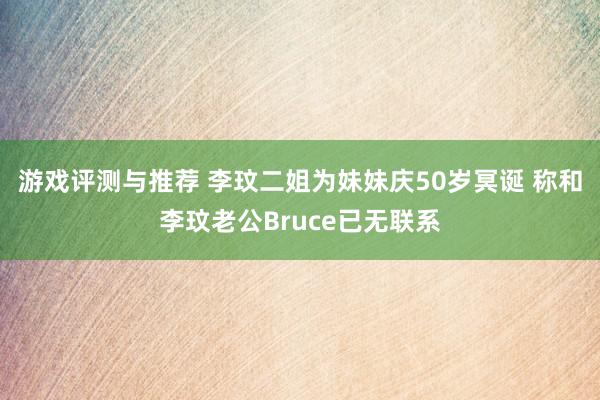 游戏评测与推荐 李玟二姐为妹妹庆50岁冥诞 称和李玟老公Bruce已无联系